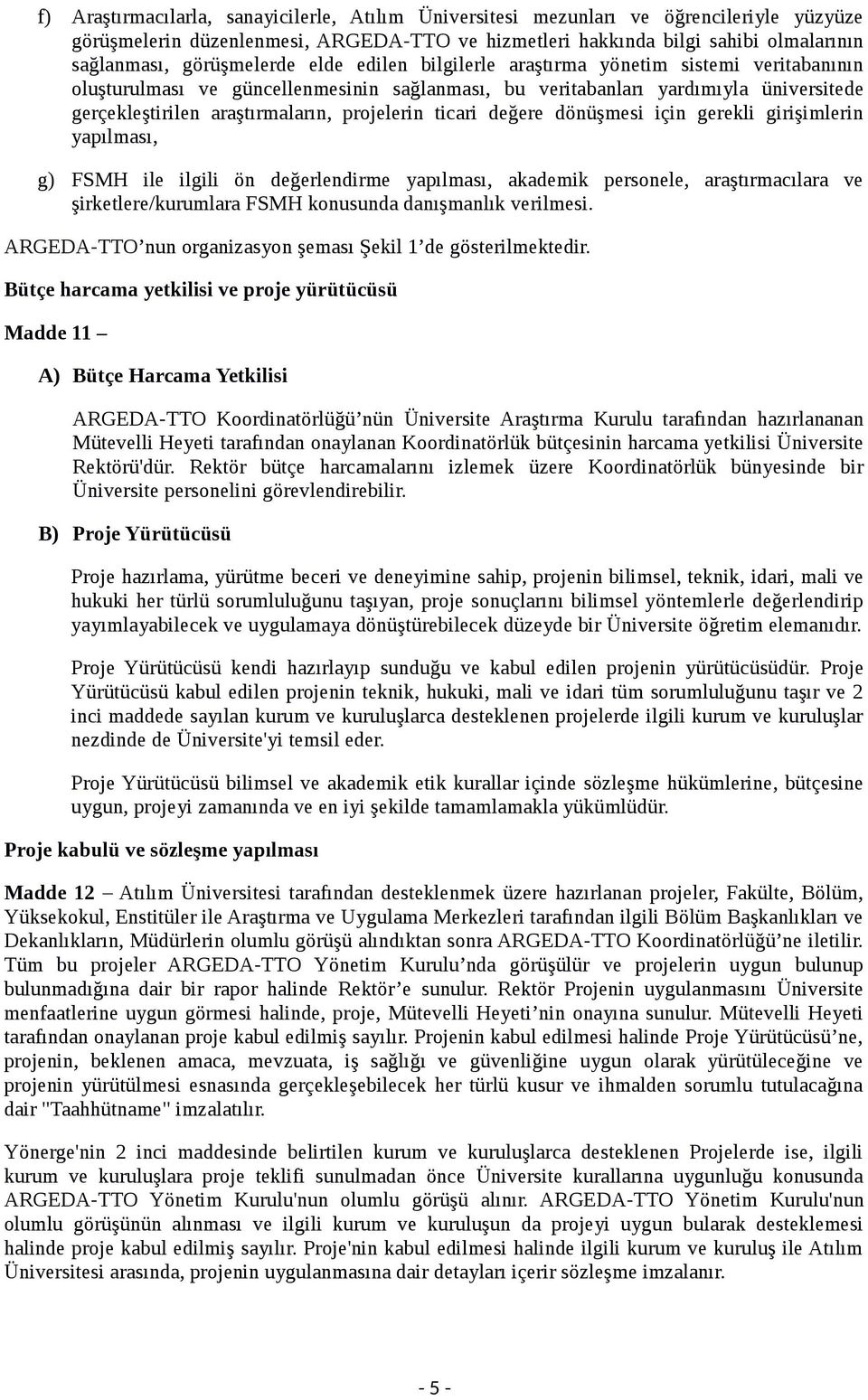 f) Araştırmacılarla, sanayicilerle, Atılım Üniversitesi mezunları ve öğrencileriyle yüzyüze görüşmelerin düzenlenmesi, ARGEDA-TTO ve hizmetleri hakkında bilgi sahibi olmalarının sağlanması, görüşmelerde elde edilen bilgilerle araştırma yönetim sistemi veritabanının oluşturulması ve güncellenmesinin sağlanması, bu veritabanları yardımıyla üniversitede gerçekleştirilen araştırmaların, projelerin ticari değere dönüşmesi için gerekli girişimlerin yapılması,

g) FSMH ile ilgili ön değerlendirme yapılması, akademik personele, araştırmacılara ve şirketlere/kurumlara FSMH konusunda danışmanlık verilmesi.

ARGEDA-TTO’nun organizasyon şeması Şekil 1’de gösterilmektedir.

Bütçe harcama yetkilisi ve proje yürütücüsü

Madde 11 –

A) Bütçe Harcama Yetkilisi

ARGEDA-TTO Koordinatörlüğü’nün Üniversite Araştırma Kurulu tarafından hazırlananan Mütevelli Heyeti tarafından onaylanan Koordinatörlük bütçesinin harcama yetkilisi Üniversite Rektörü'dür. Rektör bütçe harcamalarını izlemek üzere Koordinatörlük bünyesinde bir Üniversite personelini görevlendirebilir.

B) Proje Yürütücüsü

Proje hazırlama, yürütme beceri ve deneyimine sahip, projenin bilimsel, teknik, idari, mali ve hukuki her türlü sorumluluğunu taşıyan, proje sonuçlarını bilimsel yöntemlerle değerlendirip yayımlayabilecek ve uygulamaya dönüştürebilecek düzeyde bir Üniversite öğretim elemanıdır.

Proje Yürütücüsü kendi hazırlayıp sunduğu ve kabul edilen projenin yürütücüsüdür. Proje Yürütücüsü kabul edilen projenin teknik, hukuki, mali ve idari tüm sorumluluğunu taşır ve 2 inci maddede sayılan kurum ve kuruluşlarca desteklenen projelerde ilgili kurum ve kuruluşlar nezdinde de Üniversite'yi temsil eder.

Proje Yürütücüsü bilimsel ve akademik etik kurallar içinde sözleşme hükümlerine, bütçesine uygun, projeyi zamanında ve en iyi şekilde tamamlamakla yükümlüdür.

Proje kabulü ve sözleşme yapılması

Madde 12 – Atılım Üniversitesi tarafından desteklenmek üzere hazırlanan projeler, Fakülte, Bölüm, Yüksekokul, Enstitüler ile Araştırma ve Uygulama Merkezleri tarafından ilgili Bölüm Başkanlıkları ve Dekanlıkların, Müdürlerin olumlu görüşü alındıktan sonra ARGEDA-TTO Koordinatörlüğü’ne iletilir. Tüm bu projeler ARGEDA-TTO Yönetim Kurulu’nda görüşülür ve projelerin uygun bulunup bulunmadığına dair bir rapor halinde Rektör’e sunulur. Rektör Projenin uygulanmasını Üniversite menfaatlerine uygun görmesi halinde, proje, Mütevelli Heyeti’nin onayına sunulur. Mütevelli Heyeti tarafından onaylanan proje kabul edilmiş sayılır. Projenin kabul edilmesi halinde Proje Yürütücüsü’ne, projenin, beklenen amaca, mevzuata, iş sağlığı ve güvenliğine uygun olarak yürütüleceğine ve projenin yürütülmesi esnasında gerçekleşebilecek her türlü kusur ve ihmalden sorumlu tutulacağına dair "Taahhütname" imzalatılır.

Yönerge'nin 2 inci maddesinde belirtilen kurum ve kuruluşlarca desteklenen Projelerde ise, ilgili kurum ve kuruluşlara proje teklifi sunulmadan önce Üniversite kurallarına uygunluğu konusunda ARGEDA-TTO Yönetim Kurulu'nun olumlu görüşü alınır. ARGEDA-TTO Yönetim Kurulu'nun olumlu görüşünün alınması ve ilgili kurum ve kuruluşun da projeyi uygun bularak desteklemesi halinde proje kabul edilmiş sayılır. Proje'nin kabul edilmesi halinde ilgili kurum ve kuruluş ile Atılım Üniversitesi arasında, projenin uygulanmasına dair detayları içerir sözleşme imzalanır.

- 5 -